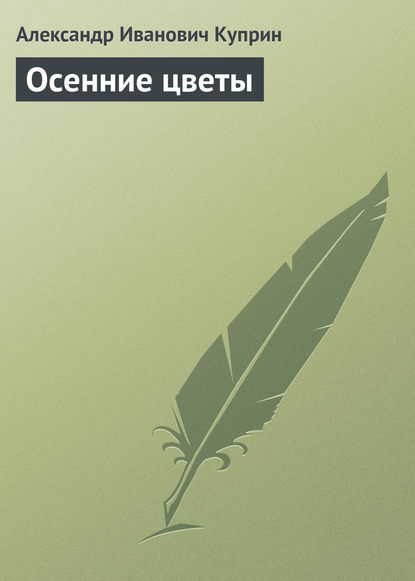 Александр Иванович Куприн

Осенние цветы